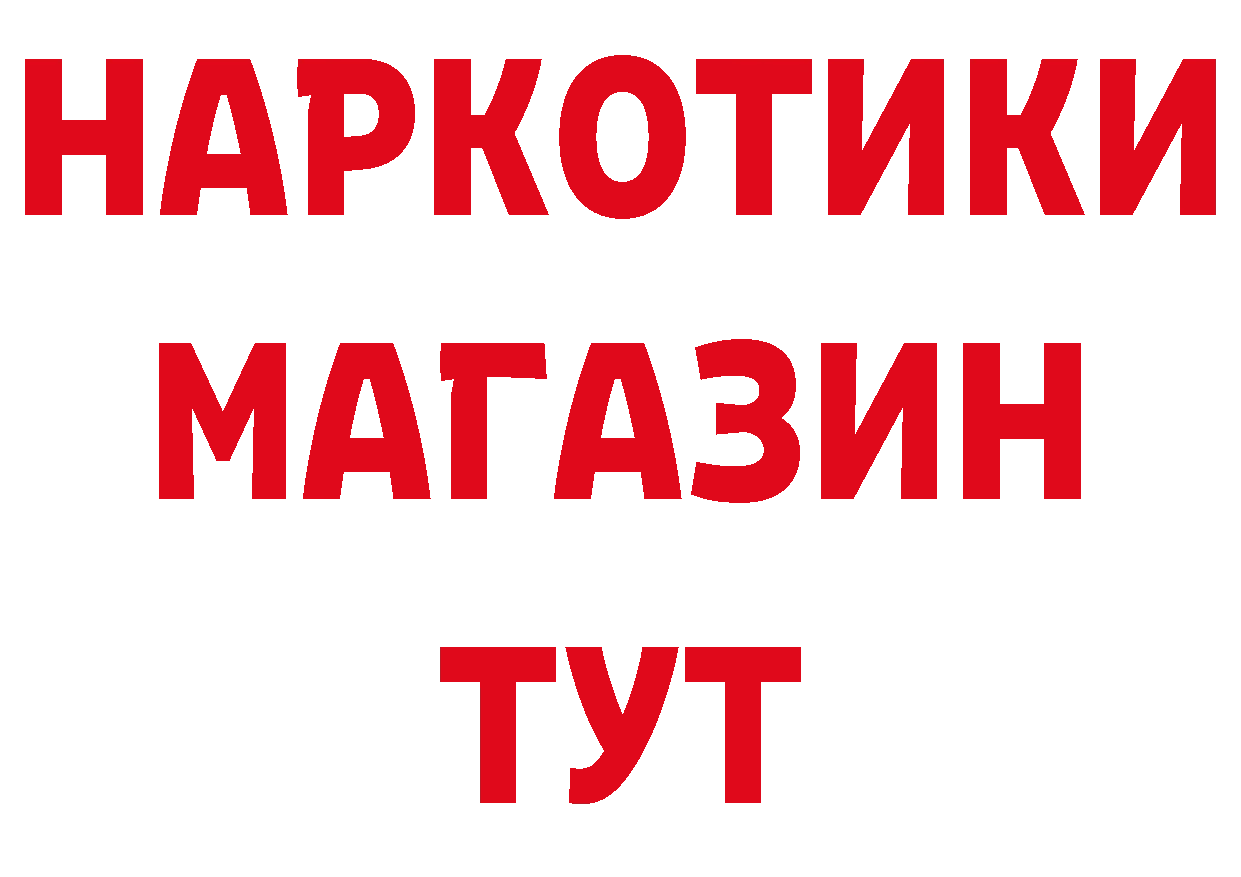 НАРКОТИКИ
МАГАЗИН
ТУТ